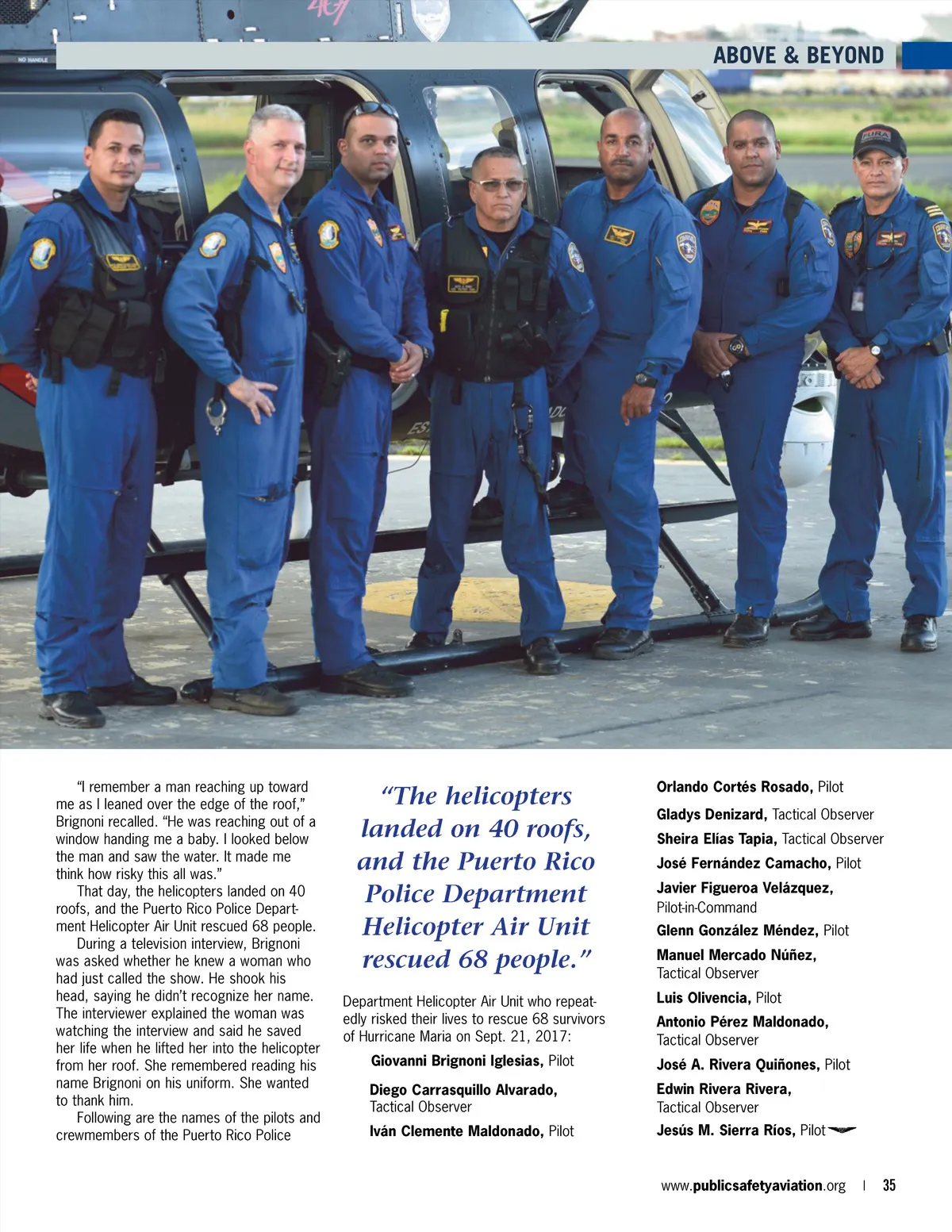 ABOVE & BEYOND

"I remember a man reaching up toward me as I leaned over the edge of the roof," Brignoni recalled. "He was reaching out of a window handing me a baby. I looked below the man and saw the water. It made me think how risky this all was."

That day, the helicopters landed on 40 roofs, and the Puerto Rico Police Department Helicopter Air Unit rescued 68 people.

During a television interview, Brignoni was asked whether he knew a woman who had just called the show. He shook his head, saying he didn't recognize her name. The interviewer explained the woman was watching the interview and said he saved her life when he lifted her into the helicopter from her roof. She remembered reading his name Brignoni on his uniform. She wanted to thank him.

Following are the names of the pilots and crewmembers of the Puerto Rico Police

"The helicopters landed on 40 roofs, and the Puerto Rico Police Department Helicopter Air Unit rescued 68 people."

Department Helicopter Air Unit who repeatedly risked their lives to rescue 68 survivors of Hurricane Maria on Sept. 21, 2017:

Giovanni Brignoni Iglesias, Pilot

Diego Carrasquillo Alvarado, Tactical Observer

Iván Clemente Maldonado, Pilot

Orlando Cortés Rosado, Pilot

Gladys Denizard, Tactical Observer

Sheira Elías Tapia, Tactical Observer

José Fernández Camacho, Pilot

Javier Figueroa Velázquez, Pilot-in-Command

Glenn González Méndez, Pilot

Manuel Mercado Núñez, Tactical Observer

Luis Olivencia, Pilot

Antonio Pérez Maldonado, Tactical Observer

José A. Rivera Quiñones, Pilot

Edwin Rivera Rivera, Tactical Observer

Jesús M. Sierra Ríos, Pilot

www.publicsafetyaviation.org | 35